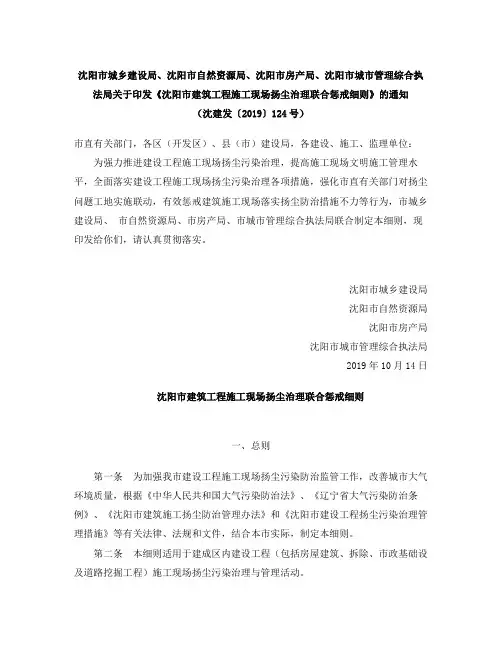 沈阳市城乡建设局、沈阳市自然资源局、沈阳市房产局、沈阳市城市管理综合执法局关于印发《沈阳市建筑工程施工现场扬尘治理联合惩戒细则》的通知
（沈建发〔2019〕124号）

市直有关部门，各区（开发区）、县（市）建设局，各建设、施工、监理单位：

为强力推进建设工程施工现场扬尘污染治理，提高施工现场文明施工管理水平，全面落实建设工程施工现场扬尘污染治理各项措施，强化市直有关部门对扬尘问题工地实施联动，有效惩戒建筑施工现场落实扬尘防治措施不力等行为，市城乡建设局、 市自然资源局、市房产局、市城市管理综合执法局联合制定本细则，现印发给你们，请认真贯彻落实。

沈阳市城乡建设局
沈阳市自然资源局
沈阳市房产局
沈阳市城市管理综合执法局
2019年10月14日

沈阳市建筑工程施工现场扬尘治理联合惩戒细则

一、总则

第一条 为加强我市建设工程施工现场扬尘污染防治监管工作，改善城市大气环境质量，根据《中华人民共和国大气污染防治法》、《辽宁省大气污染防治条例》、《沈阳市建筑施工扬尘防治管理办法》和《沈阳市建设工程扬尘污染治理管理措施》等有关法律、法规和文件，结合本市实际，制定本细则。

第二条 本细则适用于建成区内建设工程（包括房屋建筑、拆除、市政基础设及道路挖掘工程）施工现场扬尘污染治理与管理活动。